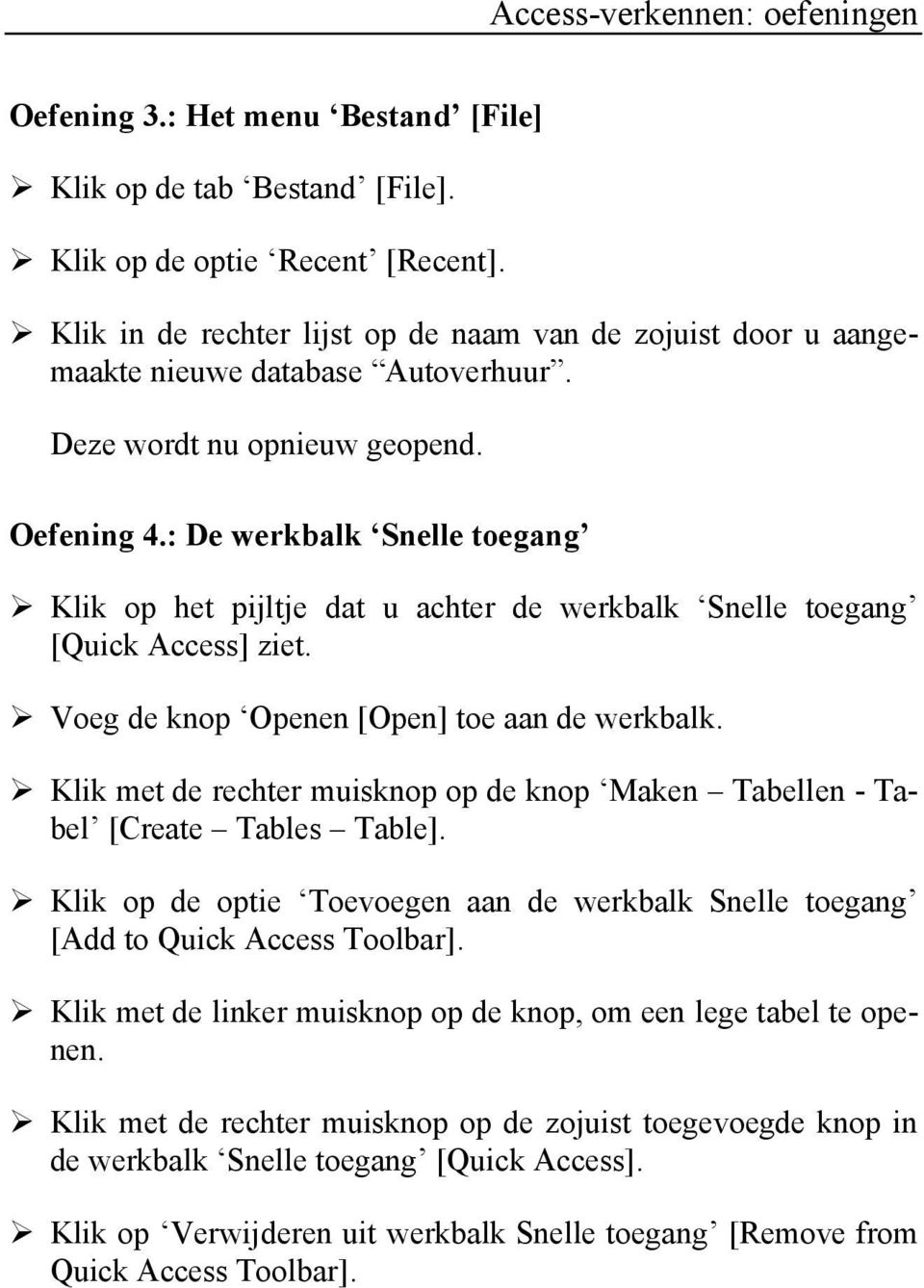 Access-verkennen: oefeningen

Oefening 3.: Het menu ‘Bestand’ [File]

➢ Klik op de tab ‘Bestand’ [File].

➢ Klik op de optie ‘Recent’ [Recent].

➢ Klik in de rechter lijst op de naam van de zojuist door u aangemaakte nieuwe database “Autoverhuur”.

Deze wordt nu opnieuw geopend.

Oefening 4.: De werkbalk ‘Snelle toegang’

➢ Klik op het pijltje dat u achter de werkbalk ‘Snelle toegang’ [Quick Access] ziet.

➢ Voeg de knop ‘Openen [Open] toe aan de werkbalk.

➢ Klik met de rechter muisknop op de knop ‘Maken – Tabellen - Tabel’ [Create – Tables – Table].

➢ Klik op de optie ‘Toevoegen aan de werkbalk Snelle toegang’ [Add to Quick Access Toolbar].

➢ Klik met de linker muisknop op de knop, om een lege tabel te openen.

➢ Klik met de rechter muisknop op de zojuist toegevoegde knop in de werkbalk ‘Snelle toegang’ [Quick Access].

➢ Klik op ‘Verwijderen uit werkbalk Snelle toegang’ [Remove from Quick Access Toolbar].